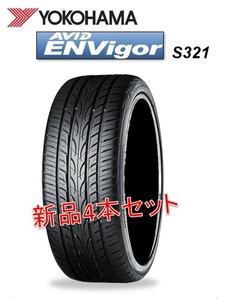 YOKOHAMA

AVID ENVigor S321

新品4本セット